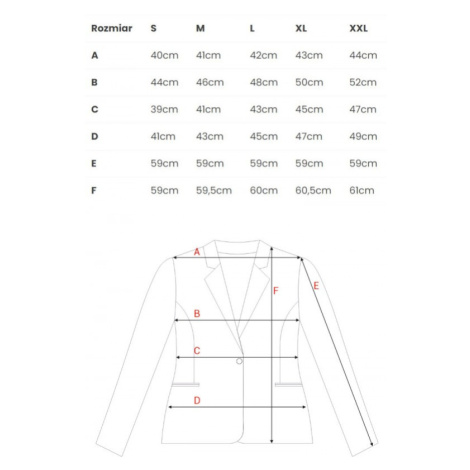 | Rozmiar | S | M | L | XL | XXL |
|---|---|---|---|---|---|
| A | 40cm | 41cm | 42cm | 43cm | 44cm |
| B | 44cm | 46cm | 48cm | 50cm | 52cm |
| C | 39cm | 41cm | 43cm | 45cm | 47cm |
| D | 41cm | 43cm | 45cm | 47cm | 49cm |
| E | 59cm | 59cm | 59cm | 59cm | 59cm |
| F | 59cm | 59,5cm | 60cm | 60,5cm | 61cm |

A
F
E
B
C
D